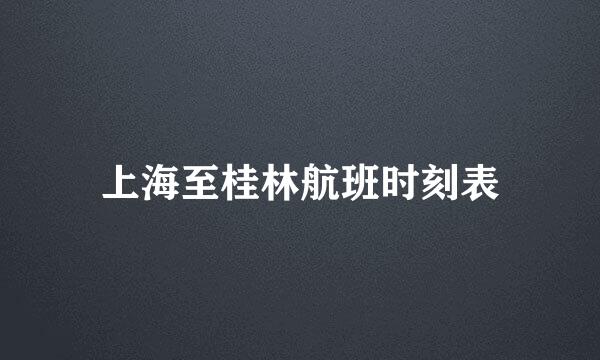 上海至桂林航班时刻表